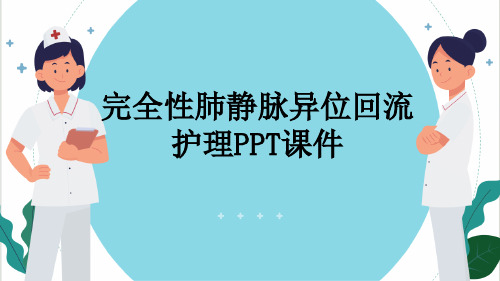 完全性肺静脉异位回流护理PPT课件